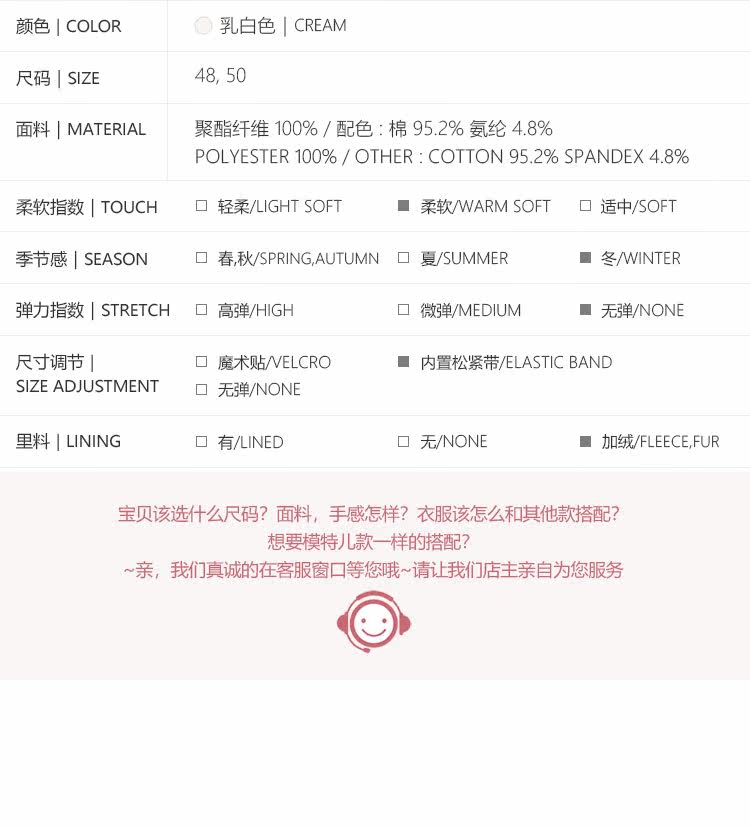 颜色 | COLOR
乳白色 | CREAM

尺码 | SIZE
48, 50

面料 | MATERIAL
聚酯纤维 100% / 配色 : 棉 95.2% 氨纶 4.8%
POLYESTER 100% / OTHER : COTTON 95.2% SPANDEX 4.8%

柔软指数 | TOUCH
☐ 轻柔/LIGHT SOFT ☑ 柔软/WARM SOFT ☐ 适中/SOFT

季节感 | SEASON
☐ 春,秋/SPRING,AUTUMN ☐ 夏/SUMMER ☑ 冬/WINTER

弹力指数 | STRETCH
☐ 高弹/HIGH ☐ 微弹/MEDIUM ☑ 无弹/NONE

尺寸调节 | SIZE ADJUSTMENT
☐ 魔术贴/VELCRO ☑ 内置松紧带/ELASTIC BAND
☐ 无弹/NONE

里料 | LINING
☐ 有/LINED ☐ 无/NONE ☑ 加绒/FLEECE,FUR

宝贝该选什么尺码？面料，手感怎样？衣服该怎么和其他款搭配？
想要模特儿款一样的搭配？
~亲，我们真诚的在客服窗口等您哦~请让我们店主亲自为您服务